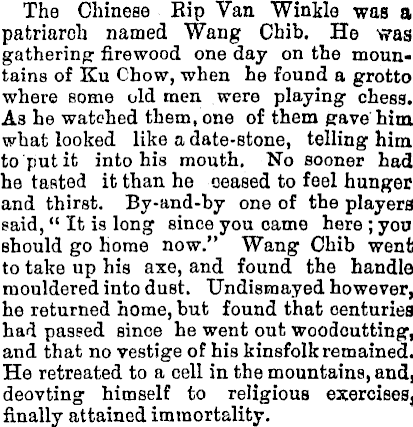 The Chinese Rip Van Winkle was a patriarch named Wang Chib. He was gathering firewood one day on the mountains of Ku Chow, when he found a grotto where some old men were playing chess. As he watched them, one of them gave him what looked like a date-stone, telling him to put it into his mouth. No sooner had he tasted it than he ceased to feel hunger and thirst. By-and-by one of the players said, "It is long since you came here; you should go home now." Wang Chib went to take up his axe, and found the handle mouldered into dust. Undismayed however, he returned home, but found that centuries had passed since he went out woodcutting, and that no vestige of his kinsfolk remained. He retreated to a cell in the mountains, and, deovting himself to religious exercises, finally attained immortality.